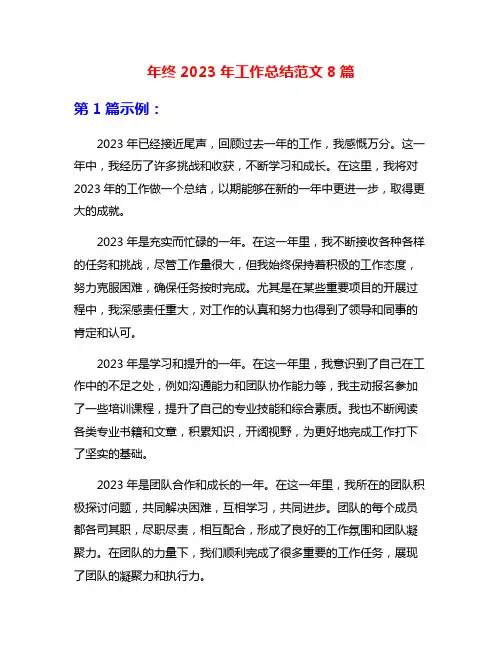 年终 2023 年工作总结范文 8 篇

第 1 篇示例：

2023 年已经接近尾声，回顾过去一年的工作，我感慨万分。这一年中，我经历了许多挑战和收获，不断学习和成长。在这里，我将对 2023 年的工作做一个总结，以期能够在新的一年中更进一步，取得更大的成就。

2023 年是充实而忙碌的一年。在这一年里，我不断接收各种各样的任务和挑战，尽管工作量很大，但我始终保持着积极的工作态度，努力克服困难，确保任务按时完成。尤其是在某些重要项目的开展过程中，我深感责任重大，对工作的认真和努力也得到了领导和同事的肯定和认可。

2023 年是学习和提升的一年。在这一年里，我意识到了自己在工作中的不足之处，例如沟通能力和团队协作能力等，我主动报名参加了一些培训课程，提升了自己的专业技能和综合素质。我也不断阅读各类专业书籍和文章，积累知识，开阔视野，为更好地完成工作打下了坚实的基础。

2023 年是团队合作和成长的一年。在这一年里，我所在的团队积极探讨问题，共同解决困难，互相学习，共同进步。团队的每个成员都各司其职，尽职尽责，相互配合，形成了良好的工作氛围和团队凝聚力。在团队的力量下，我们顺利完成了很多重要的工作任务，展现了团队的凝聚力和执行力。